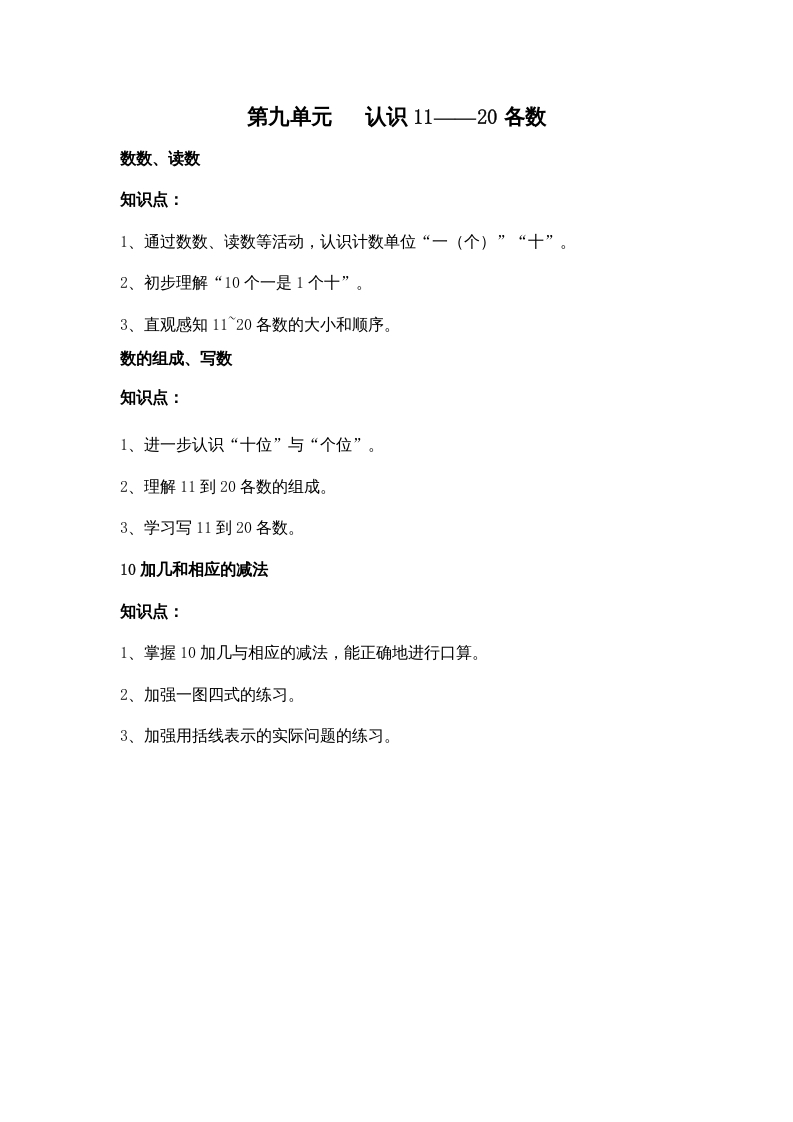 第九单元 认识11——20各数

数数、读数

知识点：

1、通过数数、读数等活动，认识计数单位“一（个）”“十”。

2、初步理解“10个一是1个十”。

3、直观感知11~20各数的大小和顺序。

数的组成、写数

知识点：

1、进一步认识“十位”与“个位”。

2、理解11到20各数的组成。

3、学习写11到20各数。

10加几和相应的减法

知识点：

1、掌握10加几与相应的减法，能正确地进行口算。

2、加强一图四式的练习。

3、加强用括线表示的实际问题的练习。